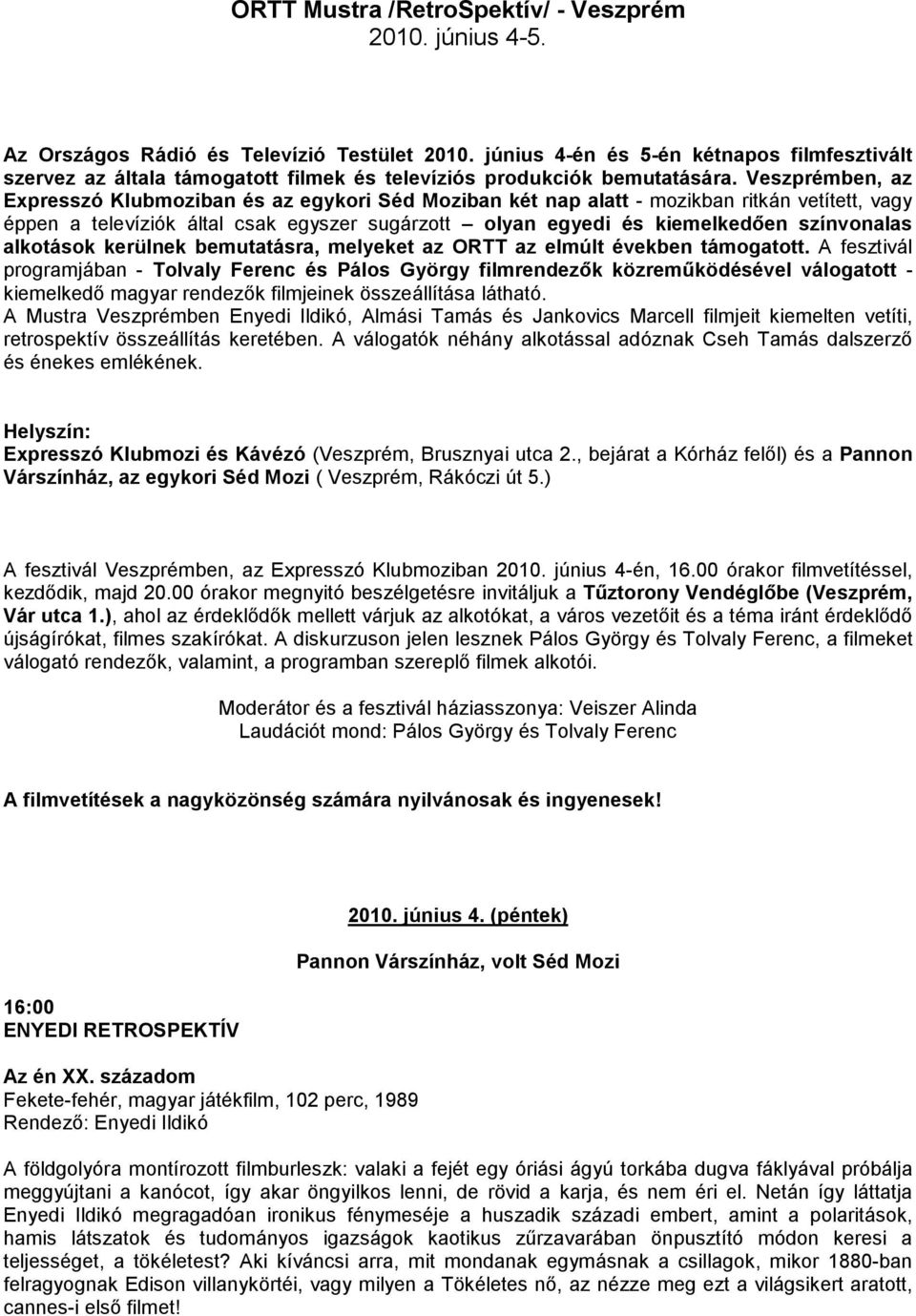 ORTT Mustra /RetroSpektív/ - Veszprém
2010. június 4-5.

Az Országos Rádió és Televízió Testület 2010. június 4-én és 5-én kétnapos filmfesztivált szervez az általa támogatott filmek és televíziós produkciók bemutatására. Veszprémben, az Expresszó Klubmoziban és az egykori Séd Moziban két nap alatt - mozikban ritkán vetített, vagy éppen a televíziók által csak egyszer sugárzott – olyan egyedi és kiemelkedően színvonalas alkotások kerülnek bemutatásra, melyeket az ORTT az elmúlt években támogatott. A fesztivál programjában - Tolvaly Ferenc és Pálos György filmrendezők közreműködésével válogatott - kiemelkedő magyar rendezők filmjeinek összeállítása látható.
A Mustra Veszprémben Enyedi Ildikó, Almási Tamás és Jankovics Marcell filmjeit kiemelten vetíti, retrospektív összeállítás keretében. A válogatók néhány alkotással adóznak Cseh Tamás dalszerző és énekes emlékének.

Helyszín:
Expresszó Klubmozi és Kávézó (Veszprém, Brusznyai utca 2., bejárat a Kórház felől) és a Pannon Várszínház, az egykori Séd Mozi ( Veszprém, Rákóczi út 5.)

A fesztivál Veszprémben, az Expresszó Klubmoziban 2010. június 4-én, 16.00 órakor filmvetítéssel, kezdődik, majd 20.00 órakor megnyitó beszélgetésre invitáljuk a Tűztorony Vendéglőbe (Veszprém, Vár utca 1.), ahol az érdeklődők mellett várjuk az alkotókat, a város vezetőit és a téma iránt érdeklődő újságírókat, filmes szakírókat. A diskurzuson jelen lesznek Pálos György és Tolvaly Ferenc, a filmeket válogató rendezők, valamint, a programban szereplő filmek alkotói.

Moderátor és a fesztivál háziasszonya: Veiszer Alinda
Laudációt mond: Pálos György és Tolvaly Ferenc

A filmvetítések a nagyközönség számára nyilvánosak és ingyenesek!

2010. június 4. (péntek)

Pannon Várszínház, volt Séd Mozi

16:00
ENYEDI RETROSPEKTÍV

Az én XX. századom
Fekete-fehér, magyar játékfilm, 102 perc, 1989
Rendező: Enyedi Ildikó

A földgolyóra montírozott filmburleszk: valaki a fejét egy óriási ágyú torkába dugva fáklyával próbálja meggyújtani a kanócot, így akar öngyilkos lenni, de rövid a karja, és nem éri el. Netán így láttatja Enyedi Ildikó megragadóan ironikus fénymeséje a huszadik századi embert, amint a polaritások, hamis látszatok és tudományos igazságok kaotikus zűrzavarában önpusztító módon keresi a teljességet, a tökéletest? Aki kíváncsi arra, mit mondanak egymásnak a csillagok, mikor 1880-ban felragyognak Edison villanykörtéi, vagy milyen a Tökéletes nő, az nézze meg ezt a világsikert aratott, cannes-i első filmet!